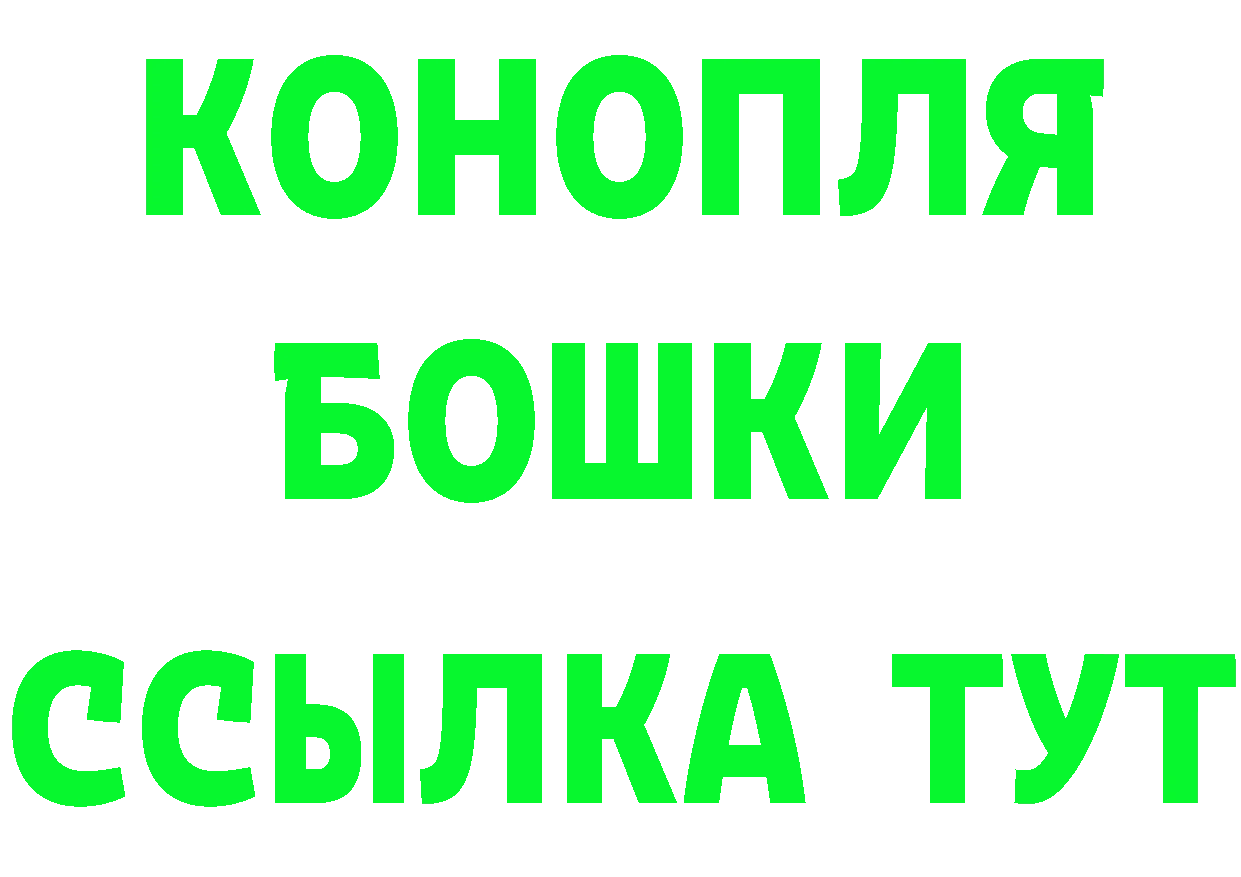 КОНОПЛЯ
БОШКИ
ССЫЛКА ТУТ